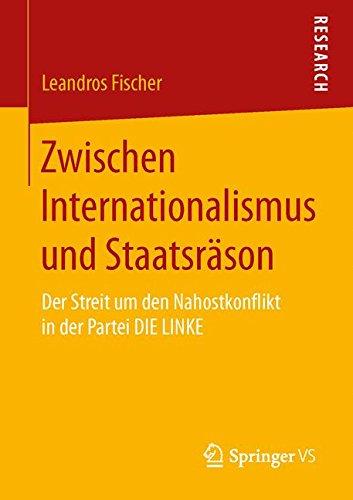 RESEARCH

Leandros Fischer

Zwischen Internationalismus und Staatsräson

Der Streit um den Nahostkonflikt in der Partei DIE LINKE

Springer VS